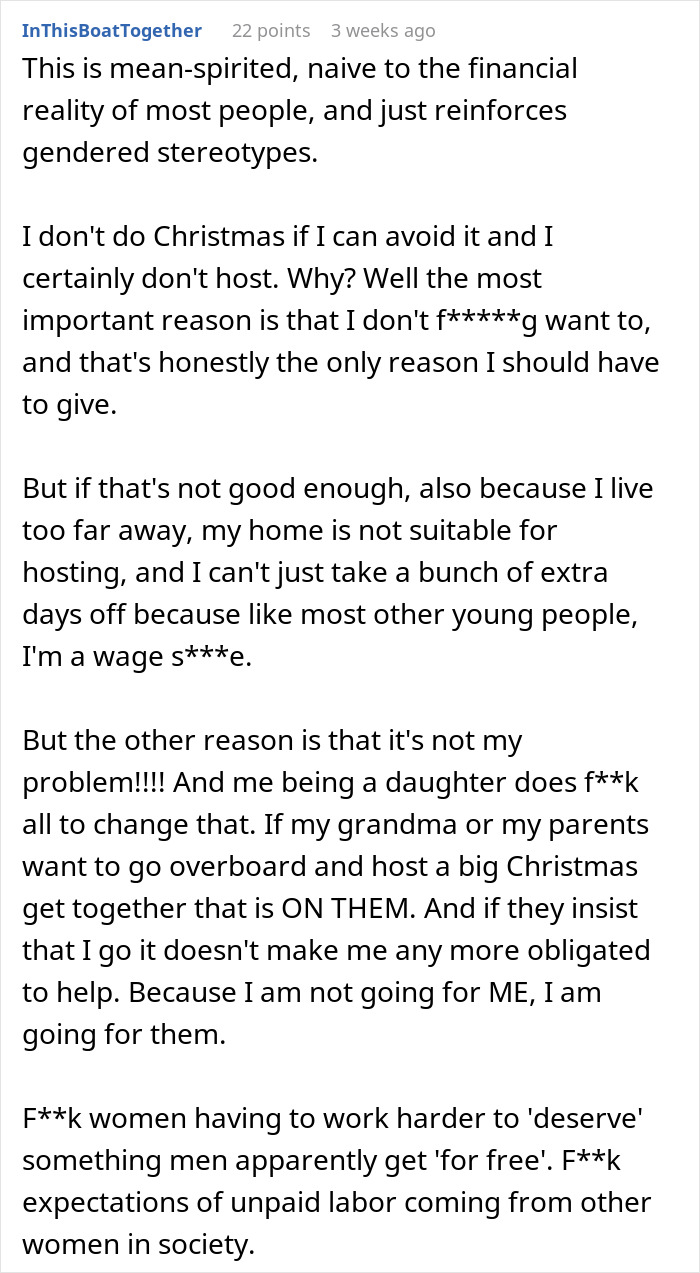 InThisBoatTogether 22 points 3 weeks ago

This is mean-spirited, naive to the financial reality of most people, and just reinforces gendered stereotypes.

I don't do Christmas if I can avoid it and I certainly don't host. Why? Well the most important reason is that I don't f*****g want to, and that's honestly the only reason I should have to give.

But if that's not good enough, also because I live too far away, my home is not suitable for hosting, and I can't just take a bunch of extra days off because like most other young people, I'm a wage s***e.

But the other reason is that it's not my problem!!!! And me being a daughter does f**k all to change that. If my grandma or my parents want to go overboard and host a big Christmas get together that is ON THEM. And if they insist that I go it doesn't make me any more obligated to help. Because I am not going for ME, I am going for them.

F**k women having to work harder to 'deserve' something men apparently get 'for free'. F**k expectations of unpaid labor coming from other women in society.